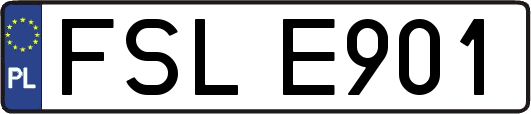 PL

FSL E901